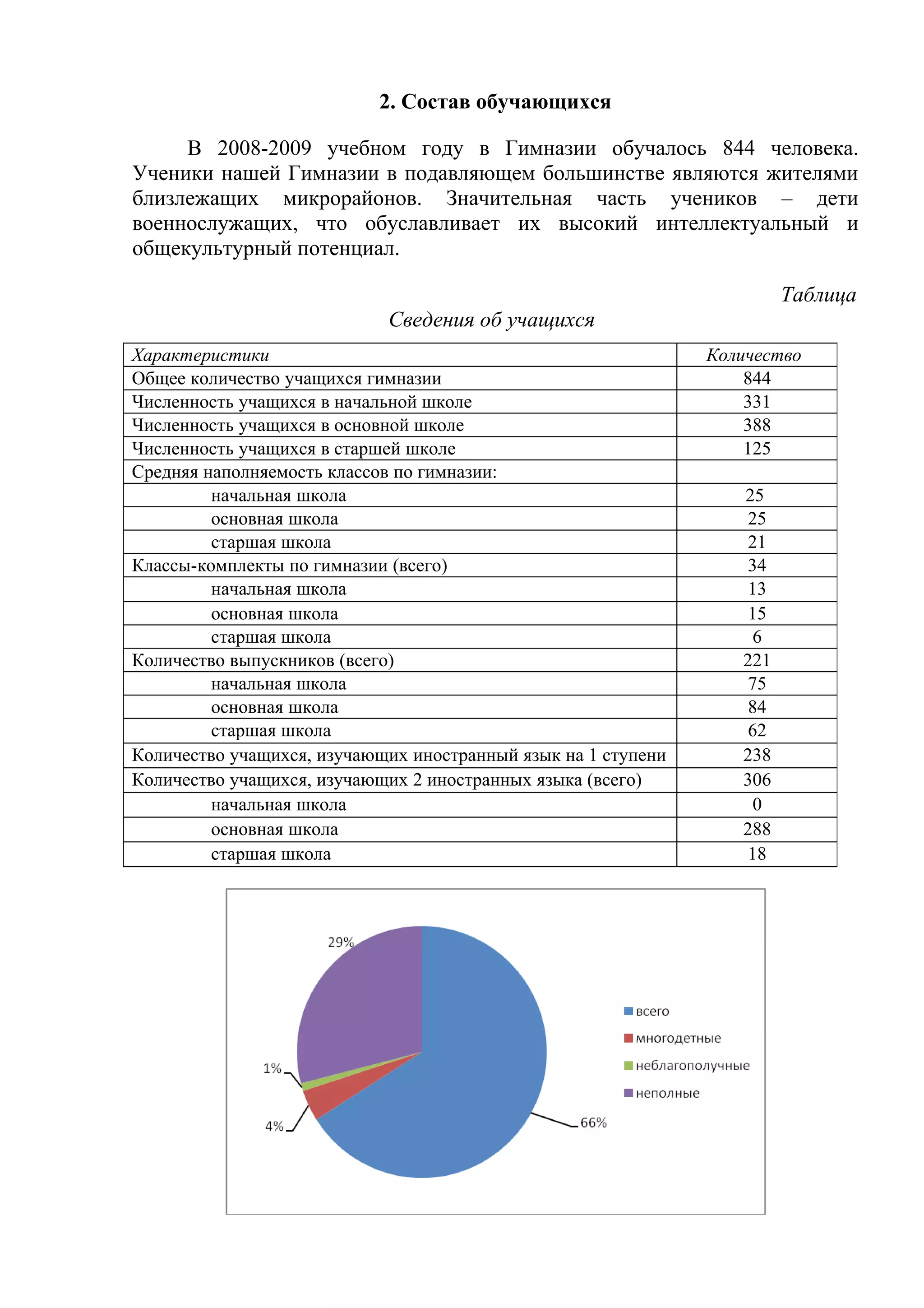 2. Состав обучающихся

В 2008-2009 учебном году в Гимназии обучалось 844 человека. Ученики нашей Гимназии в подавляющем большинстве являются жителями близлежащих микрорайонов. Значительная часть учеников – дети военнослужащих, что обуславливает их высокий интеллектуальный и общекультурный потенциал.

Таблица

Сведения об учащихся

| Характеристики | Количество |
|---|---|
| Общее количество учащихся гимназии | 844 |
| Численность учащихся в начальной школе | 331 |
| Численность учащихся в основной школе | 388 |
| Численность учащихся в старшей школе | 125 |
| Средняя наполняемость классов по гимназии: | |
| начальная школа | 25 |
| основная школа | 25 |
| старшая школа | 21 |
| Классы-комплекты по гимназии (всего) | 34 |
| начальная школа | 13 |
| основная школа | 15 |
| старшая школа | 6 |
| Количество выпускников (всего) | 221 |
| начальная школа | 75 |
| основная школа | 84 |
| старшая школа | 62 |
| Количество учащихся, изучающих иностранный язык на 1 ступени | 238 |
| Количество учащихся, изучающих 2 иностранных языка (всего) | 306 |
| начальная школа | 0 |
| основная школа | 288 |
| старшая школа | 18 |

29%
1%
4%
66%
всего
многодетные
неблагополучные
неполные